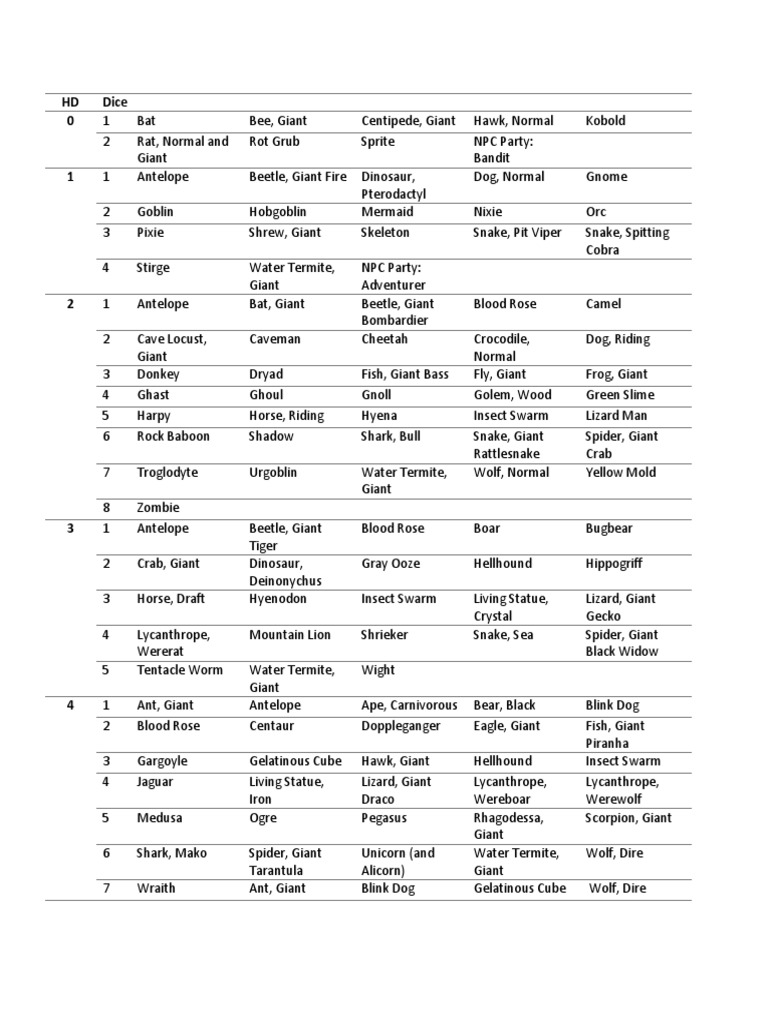 | HD | Dice | | | | | |
|---|---|---|---|---|---|---|
| 0 | 1 | Bat | Bee, Giant | Centipede, Giant | Hawk, Normal | Kobold |
| | 2 | Rat, Normal and Giant | Rot Grub | Sprite | NPC Party: Bandit | |
| 1 | 1 | Antelope | Beetle, Giant Fire | Dinosaur, Pterodactyl | Dog, Normal | Gnome |
| | 2 | Goblin | Hobgoblin | Mermaid | Nixie | Orc |
| | 3 | Pixie | Shrew, Giant | Skeleton | Snake, Pit Viper | Snake, Spitting Cobra |
| | 4 | Stirge | Water Termite, Giant | NPC Party: Adventurer | | |
| 2 | 1 | Antelope | Bat, Giant | Beetle, Giant Bombardier | Blood Rose | Camel |
| | 2 | Cave Locust, Giant | Caveman | Cheetah | Crocodile, Normal | Dog, Riding |
| | 3 | Donkey | Dryad | Fish, Giant Bass | Fly, Giant | Frog, Giant |
| | 4 | Ghast | Ghoul | Gnoll | Golem, Wood | Green Slime |
| | 5 | Harpy | Horse, Riding | Hyena | Insect Swarm | Lizard Man |
| | 6 | Rock Baboon | Shadow | Shark, Bull | Snake, Giant Rattlesnake | Spider, Giant Crab |
| | 7 | Troglodyte | Urgoblin | Water Termite, Giant | Wolf, Normal | Yellow Mold |
| | 8 | Zombie | | | | |
| 3 | 1 | Antelope | Beetle, Giant Tiger | Blood Rose | Boar | Bugbear |
| | 2 | Crab, Giant | Dinosaur, Deinonychus | Gray Ooze | Hellhound | Hippogriff |
| | 3 | Horse, Draft | Hyenodon | Insect Swarm | Living Statue, Crystal | Lizard, Giant Gecko |
| | 4 | Lycanthrope, Wererat | Mountain Lion | Shrieker | Snake, Sea | Spider, Giant Black Widow |
| | 5 | Tentacle Worm | Water Termite, Giant | Wight | | |
| 4 | 1 | Ant, Giant | Antelope | Ape, Carnivorous | Bear, Black | Blink Dog |
| | 2 | Blood Rose | Centaur | Doppleganger | Eagle, Giant | Fish, Giant Piranha |
| | 3 | Gargoyle | Gelatinous Cube | Hawk, Giant | Hellhound | Insect Swarm |
| | 4 | Jaguar | Living Statue, Iron | Lizard, Giant Draco | Lycanthrope, Wereboar | Lycanthrope, Werewolf |
| | 5 | Medusa | Ogre | Pegasus | Rhagodessa, Giant | Scorpion, Giant |
| | 6 | Shark, Mako | Spider, Giant Tarantula | Unicorn (and Alicorn) | Water Termite, Giant | Wolf, Dire |
| | 7 | Wraith | Ant, Giant | Blink Dog | Gelatinous Cube | Wolf, Dire |